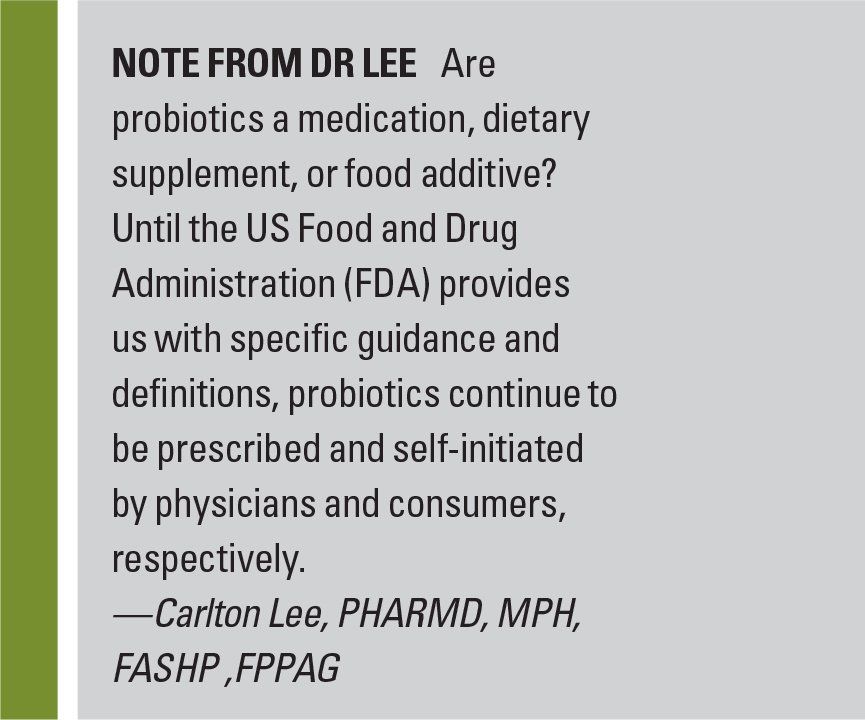 NOTE FROM DR LEE Are probiotics a medication, dietary supplement, or food additive? Until the US Food and Drug Administration (FDA) provides us with specific guidance and definitions, probiotics continue to be prescribed and self-initiated by physicians and consumers, respectively.

—Carlton Lee, PHARMD, MPH, FASHP ,FPPAG